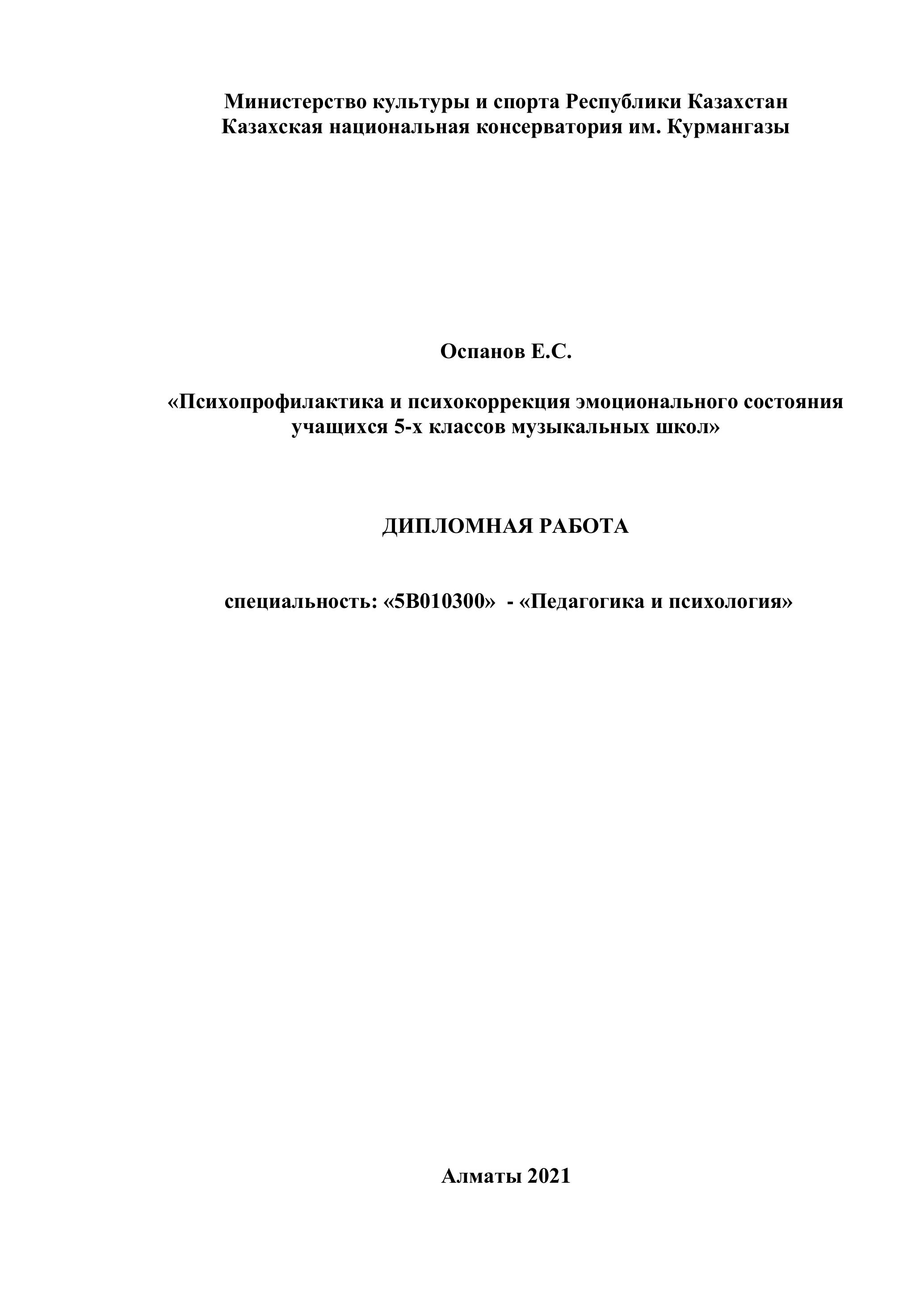 Министерство культуры и спорта Республики Казахстан
Казахская национальная консерватория им. Курмангазы

Оспанов Е.С.

«Психопрофилактика и психокоррекция эмоционального состояния учащихся 5-х классов музыкальных школ»

ДИПЛОМНАЯ РАБОТА

специальность: «5В010300» - «Педагогика и психология»

Алматы 2021